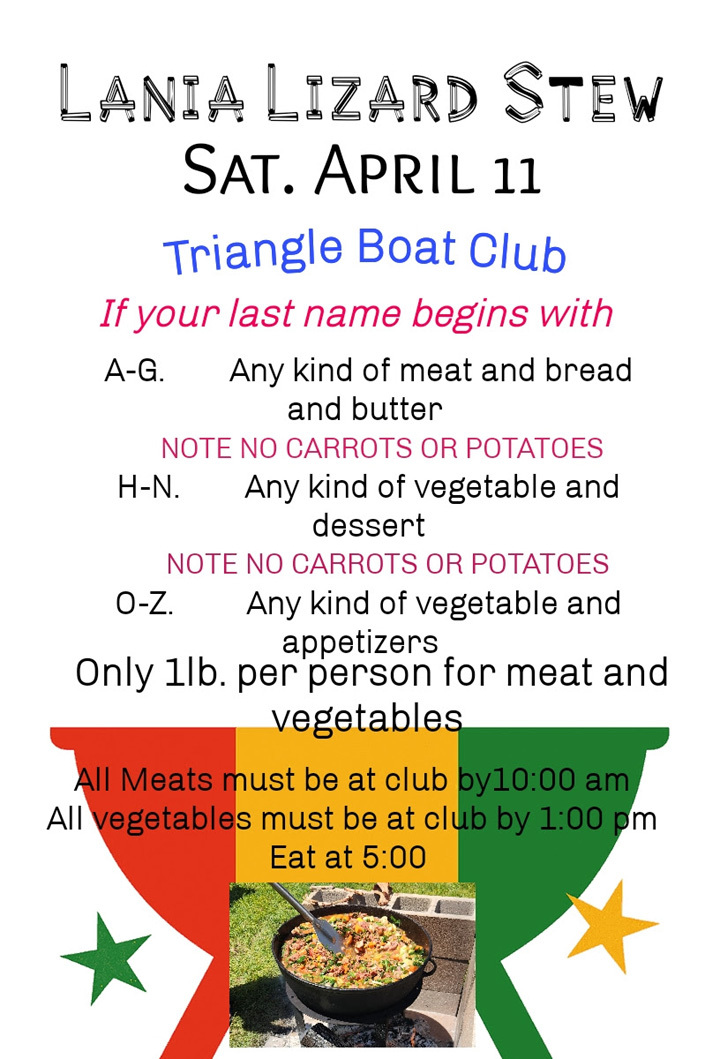 Lania Lizard Stew
Sat. April 11

Triangle Boat Club

If your last name begins with

A-G. Any kind of meat and bread and butter
NOTE NO CARROTS OR POTATOES

H-N. Any kind of vegetable and dessert
NOTE NO CARROTS OR POTATOES

O-Z. Any kind of vegetable and appetizers

Only 1lb. per person for meat and vegetables

All Meats must be at club by10:00 am
All vegetables must be at club by 1:00 pm
Eat at 5:00